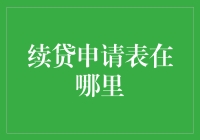 续贷申请表在哪里